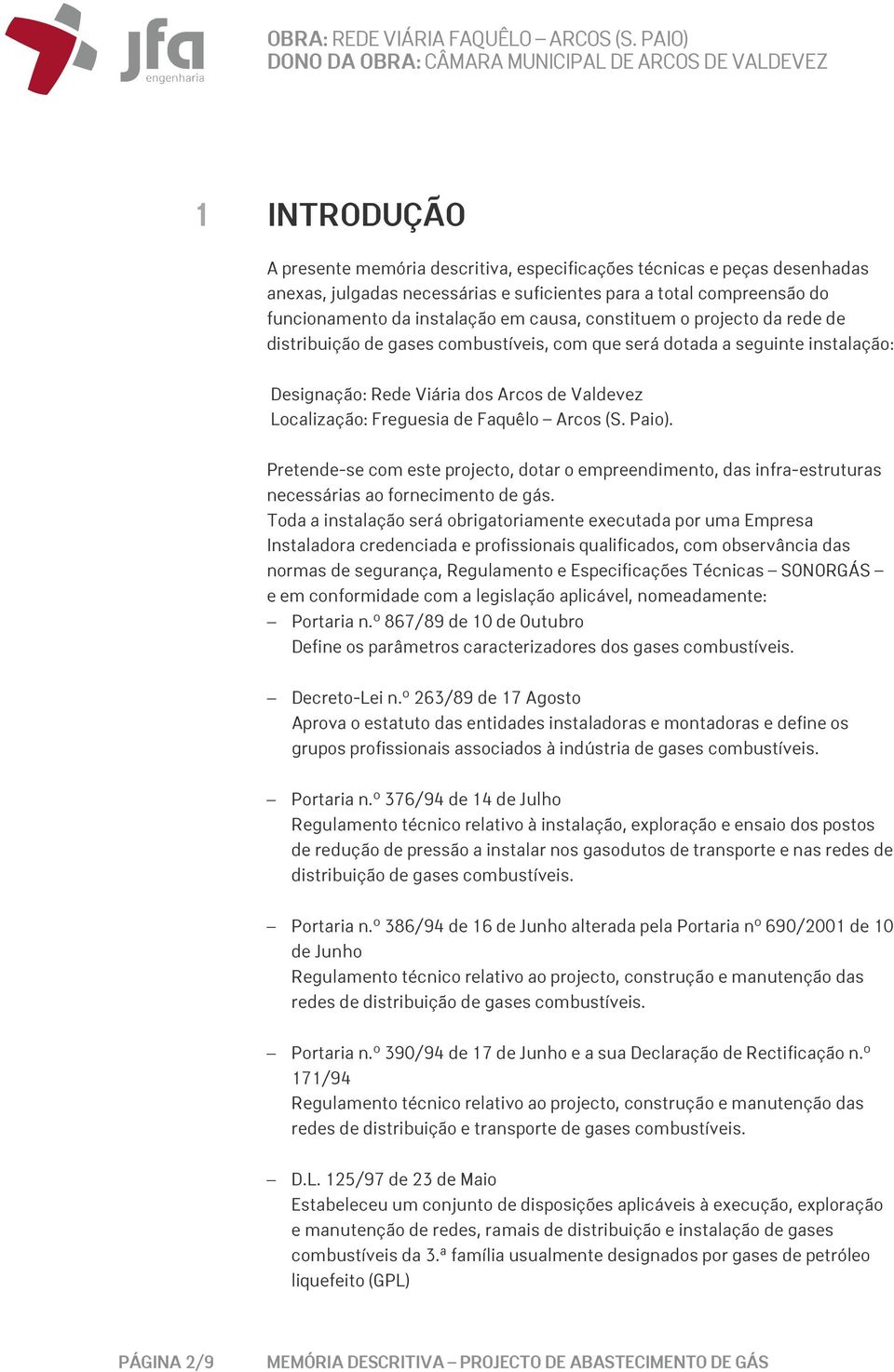 jfa
engenharia

OBRA: REDE VIÁRIA FAQUÊLO – ARCOS (S. PAIO)
DONO DA OBRA: CÂMARA MUNICIPAL DE ARCOS DE VALDEVEZ

1 INTRODUÇÃO

A presente memória descritiva, especificações técnicas e peças desenhadas anexas, julgadas necessárias e suficientes para a total compreensão do funcionamento da instalação em causa, constituem o projecto da rede de distribuição de gases combustíveis, com que será dotada a seguinte instalação:

Designação: Rede Viária dos Arcos de Valdevez
Localização: Freguesia de Faquêlo – Arcos (S. Paio).

Pretende-se com este projecto, dotar o empreendimento, das infra-estruturas necessárias ao fornecimento de gás.
Toda a instalação será obrigatoriamente executada por uma Empresa Instaladora credenciada e profissionais qualificados, com observância das normas de segurança, Regulamento e Especificações Técnicas – SONORGÁS – e em conformidade com a legislação aplicável, nomeadamente:
– Portaria n.º 867/89 de 10 de Outubro
Define os parâmetros caracterizadores dos gases combustíveis.

– Decreto-Lei n.º 263/89 de 17 Agosto
Aprova o estatuto das entidades instaladoras e montadoras e define os grupos profissionais associados à indústria de gases combustíveis.

– Portaria n.º 376/94 de 14 de Julho
Regulamento técnico relativo à instalação, exploração e ensaio dos postos de redução de pressão a instalar nos gasodutos de transporte e nas redes de distribuição de gases combustíveis.

– Portaria n.º 386/94 de 16 de Junho alterada pela Portaria nº 690/2001 de 10 de Junho
Regulamento técnico relativo ao projecto, construção e manutenção das redes de distribuição de gases combustíveis.

– Portaria n.º 390/94 de 17 de Junho e a sua Declaração de Rectificação n.º 171/94
Regulamento técnico relativo ao projecto, construção e manutenção das redes de distribuição e transporte de gases combustíveis.

– D.L. 125/97 de 23 de Maio
Estabeleceu um conjunto de disposições aplicáveis à execução, exploração e manutenção de redes, ramais de distribuição e instalação de gases combustíveis da 3.ª família usualmente designados por gases de petróleo liquefeito (GPL)

PÁGINA 2/9 MEMÓRIA DESCRITIVA – PROJECTO DE ABASTECIMENTO DE GÁS